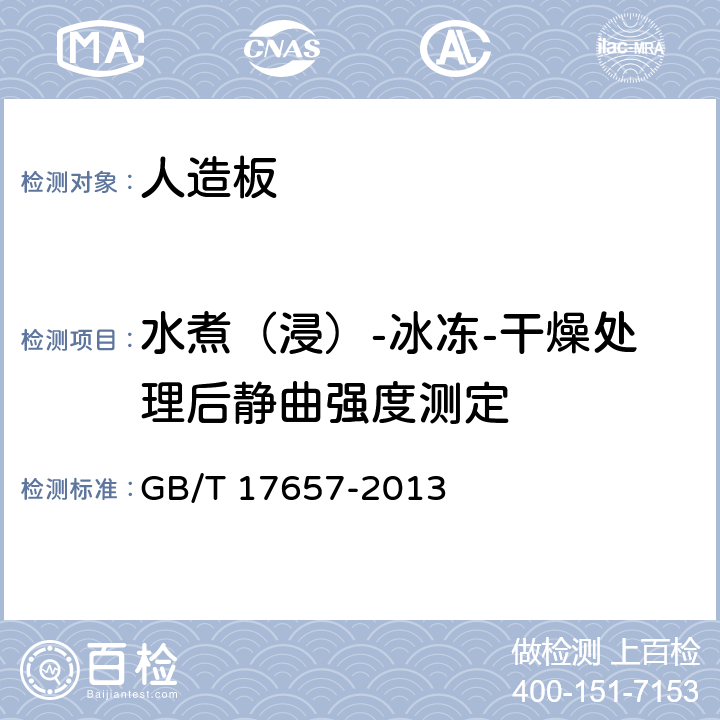 MA CNAS AL ilac-MRA

检测对象：人造板

检测项目：水煮（浸）-冰冻-干燥处理后静曲强度测定

检测标准：GB/T 17657-2013

百检
Baijiantest.com

做检测 上百检
400-151-7153